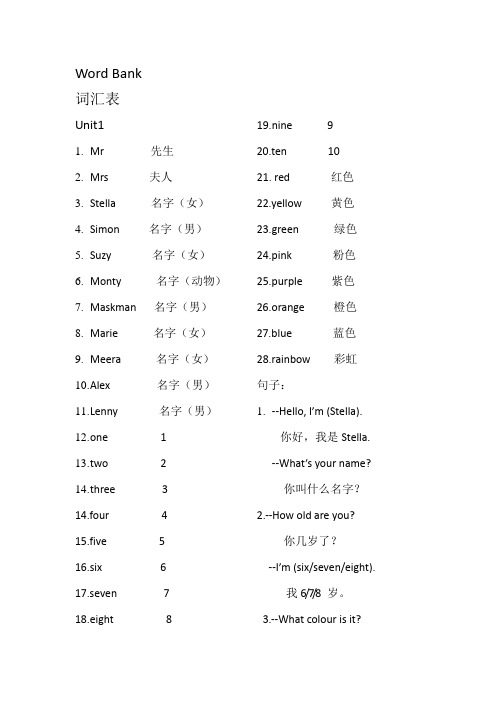 Word Bank

词汇表

Unit1

1. Mr 先生

2. Mrs 夫人

3. Stella 名字（女）

4. Simon 名字（男）

5. Suzy 名字（女）

6. Monty 名字（动物）

7. Maskman 名字（男）

8. Marie 名字（女）

9. Meera 名字（女）

10.Alex 名字（男）

11.Lenny 名字（男）

12.one 1

13.two 2

14.three 3

14.four 4

15.five 5

16.six 6

17.seven 7

18.eight 8

19.nine 9

20.ten 10

21. red 红色

22.yellow 黄色

23.green 绿色

24.pink 粉色

25.purple 紫色

26.orange 橙色

27.blue 蓝色

28.rainbow 彩虹

句子：

1. --Hello, I'm (Stella).

你好，我是 Stella.

--What's your name?

你叫什么名字？

2.--How old are you?

你几岁了？

--I'm (six/seven/eight).

我 6/7/8 岁。

3.--What colour is it?